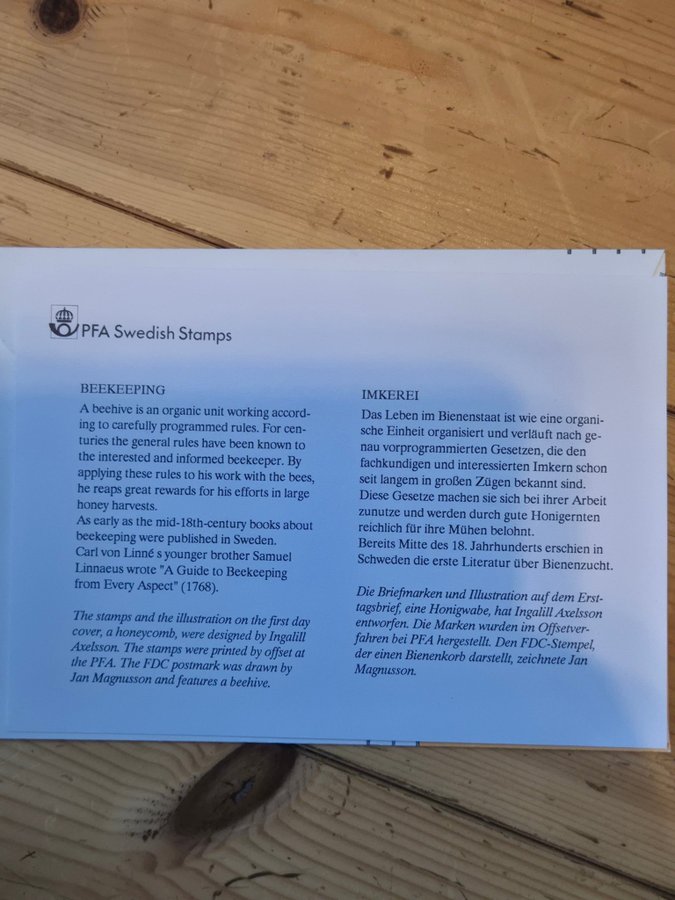 PFA Swedish Stamps

BEEKEEPING

A beehive is an organic unit working according to carefully programmed rules. For centuries the general rules have been known to the interested and informed beekeeper. By applying these rules to his work with the bees, he reaps great rewards for his efforts in large honey harvests.
As early as the mid-18th-century books about beekeeping were published in Sweden.
Carl von Linné s younger brother Samuel Linnaeus wrote "A Guide to Beekeeping from Every Aspect" (1768).

The stamps and the illustration on the first day cover, a honeycomb, were designed by Ingalill Axelsson. The stamps were printed by offset at the PFA. The FDC postmark was drawn by Jan Magnusson and features a beehive.

IMKEREI

Das Leben im Bienenstaat ist wie eine organische Einheit organisiert und verläuft nach genau vorprogrammierten Gesetzen, die den fachkundigen und interessierten Imkern schon seit langem in großen Zügen bekannt sind.
Diese Gesetze machen sie sich bei ihrer Arbeit zunutze und werden durch gute Honigernten reichlich für ihre Mühen belohnt.
Bereits Mitte des 18. Jahrhunderts erschien in Schweden die erste Literatur über Bienenzucht.

Die Briefmarken und Illustration auf dem Ersttagsbrief, eine Honigwabe, hat Ingalill Axelsson entworfen. Die Marken wurden im Offsetverfahren bei PFA hergestellt. Den FDC-Stempel, der einen Bienenkorb darstellt, zeichnete Jan Magnusson.